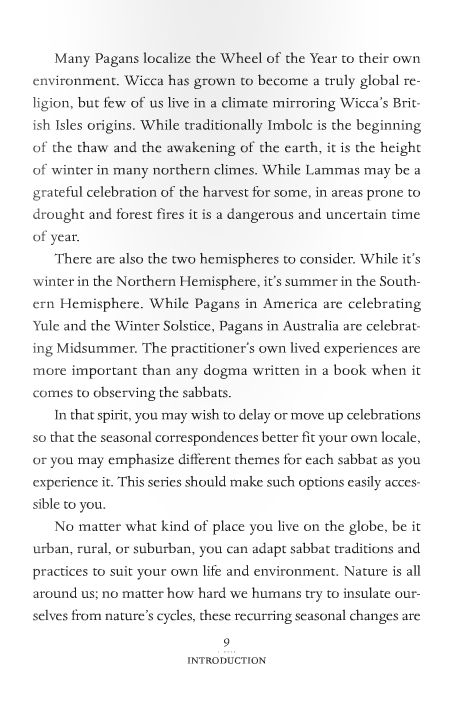 Many Pagans localize the Wheel of the Year to their own environment. Wicca has grown to become a truly global religion, but few of us live in a climate mirroring Wicca's British Isles origins. While traditionally Imbolc is the beginning of the thaw and the awakening of the earth, it is the height of winter in many northern climes. While Lammas may be a grateful celebration of the harvest for some, in areas prone to drought and forest fires it is a dangerous and uncertain time of year.

There are also the two hemispheres to consider. While it's winter in the Northern Hemisphere, it's summer in the Southern Hemisphere. While Pagans in America are celebrating Yule and the Winter Solstice, Pagans in Australia are celebrating Midsummer. The practitioner's own lived experiences are more important than any dogma written in a book when it comes to observing the sabbats.

In that spirit, you may wish to delay or move up celebrations so that the seasonal correspondences better fit your own locale, or you may emphasize different themes for each sabbat as you experience it. This series should make such options easily accessible to you.

No matter what kind of place you live on the globe, be it urban, rural, or suburban, you can adapt sabbat traditions and practices to suit your own life and environment. Nature is all around us; no matter how hard we humans try to insulate ourselves from nature's cycles, these recurring seasonal changes are

9
INTRODUCTION